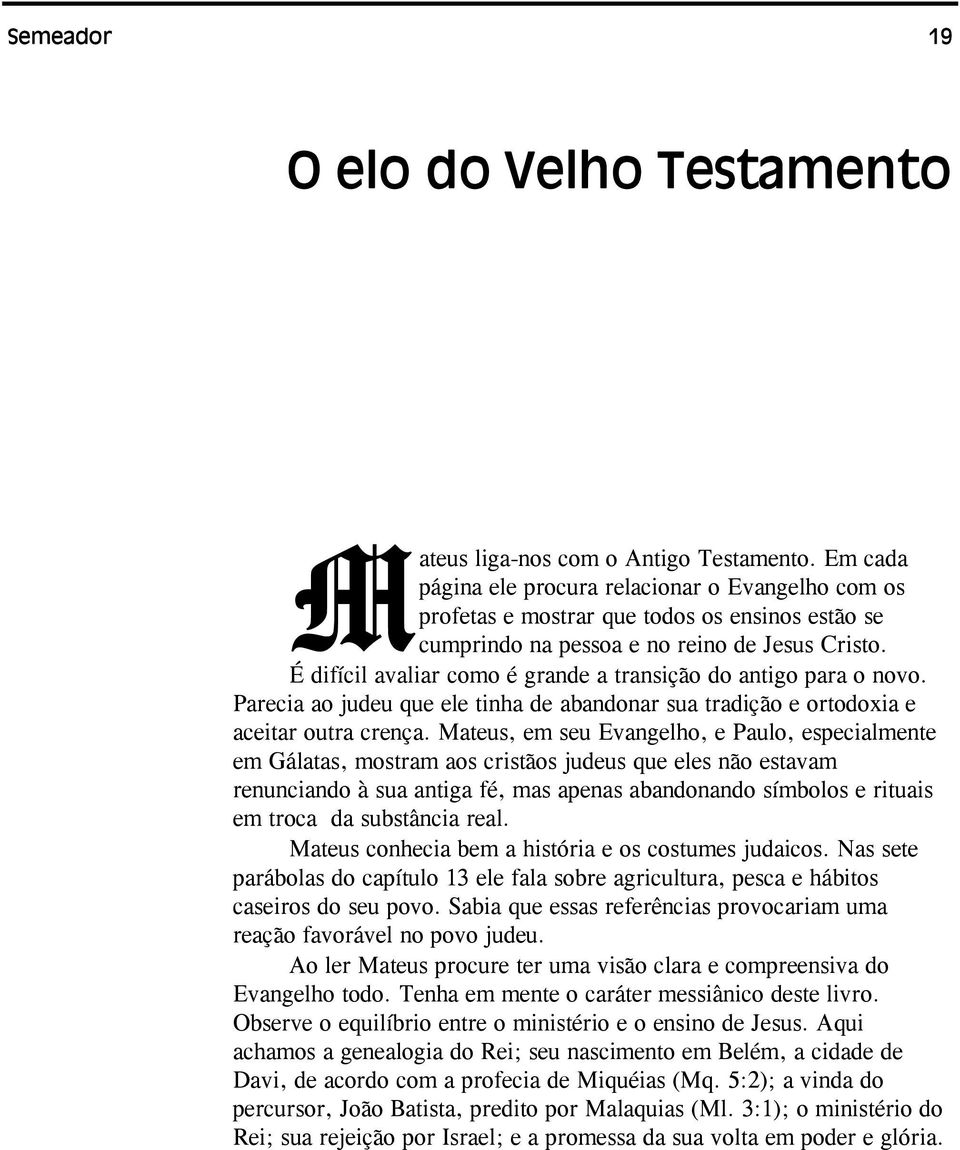 Semeador 19

O elo do Velho Testamento

Mateus liga-nos com o Antigo Testamento. Em cada página ele procura relacionar o Evangelho com os profetas e mostrar que todos os ensinos estão se cumprindo na pessoa e no reino de Jesus Cristo.

É difícil avaliar como é grande a transição do antigo para o novo. Parecia ao judeu que ele tinha de abandonar sua tradição e ortodoxia e aceitar outra crença. Mateus, em seu Evangelho, e Paulo, especialmente em Gálatas, mostram aos cristãos judeus que eles não estavam renunciando à sua antiga fé, mas apenas abandonando símbolos e rituais em troca da substância real.

Mateus conhecia bem a história e os costumes judaicos. Nas sete parábolas do capítulo 13 ele fala sobre agricultura, pesca e hábitos caseiros do seu povo. Sabia que essas referências provocariam uma reação favorável no povo judeu.

Ao ler Mateus procure ter uma visão clara e compreensiva do Evangelho todo. Tenha em mente o caráter messiânico deste livro. Observe o equilíbrio entre o ministério e o ensino de Jesus. Aqui achamos a genealogia do Rei; seu nascimento em Belém, a cidade de Davi, de acordo com a profecia de Miquéias (Mq. 5:2); a vinda do percursor, João Batista, predito por Malaquias (Ml. 3:1); o ministério do Rei; sua rejeição por Israel; e a promessa da sua volta em poder e glória.